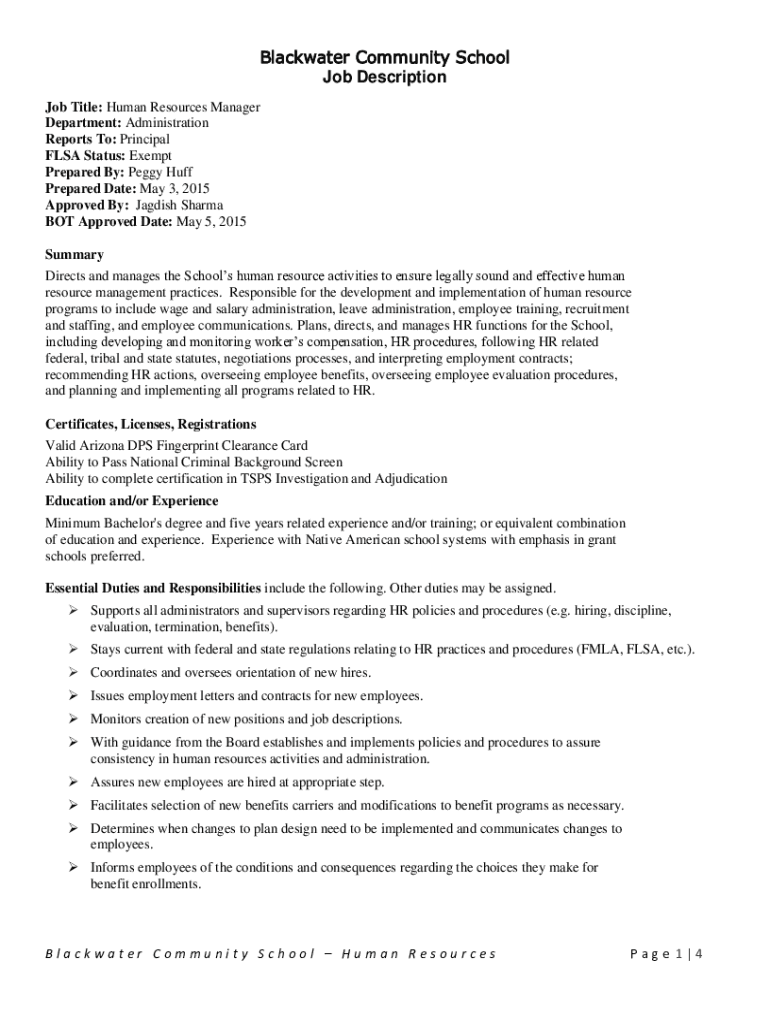 Blackwater Community School
Job Description

Job Title: Human Resources Manager
Department: Administration
Reports To: Principal
FLSA Status: Exempt
Prepared By: Peggy Huff
Prepared Date: May 3, 2015
Approved By: Jagdish Sharma
BOT Approved Date: May 5, 2015

Summary
Directs and manages the School's human resource activities to ensure legally sound and effective human resource management practices. Responsible for the development and implementation of human resource programs to include wage and salary administration, leave administration, employee training, recruitment and staffing, and employee communications. Plans, directs, and manages HR functions for the School, including developing and monitoring worker's compensation, HR procedures, following HR related federal, tribal and state statutes, negotiations processes, and interpreting employment contracts; recommending HR actions, overseeing employee benefits, overseeing employee evaluation procedures, and planning and implementing all programs related to HR.

Certificates, Licenses, Registrations
Valid Arizona DPS Fingerprint Clearance Card
Ability to Pass National Criminal Background Screen
Ability to complete certification in TSPS Investigation and Adjudication

Education and/or Experience
Minimum Bachelor's degree and five years related experience and/or training; or equivalent combination of education and experience. Experience with Native American school systems with emphasis in grant schools preferred.

Essential Duties and Responsibilities include the following. Other duties may be assigned.
➢ Supports all administrators and supervisors regarding HR policies and procedures (e.g. hiring, discipline, evaluation, termination, benefits).
➢ Stays current with federal and state regulations relating to HR practices and procedures (FMLA, FLSA, etc.).
➢ Coordinates and oversees orientation of new hires.
➢ Issues employment letters and contracts for new employees.
➢ Monitors creation of new positions and job descriptions.
➢ With guidance from the Board establishes and implements policies and procedures to assure consistency in human resources activities and administration.
➢ Assures new employees are hired at appropriate step.
➢ Facilitates selection of new benefits carriers and modifications to benefit programs as necessary.
➢ Determines when changes to plan design need to be implemented and communicates changes to employees.
➢ Informs employees of the conditions and consequences regarding the choices they make for benefit enrollments.

Blackwater Community School – Human Resources
Page 1 | 4